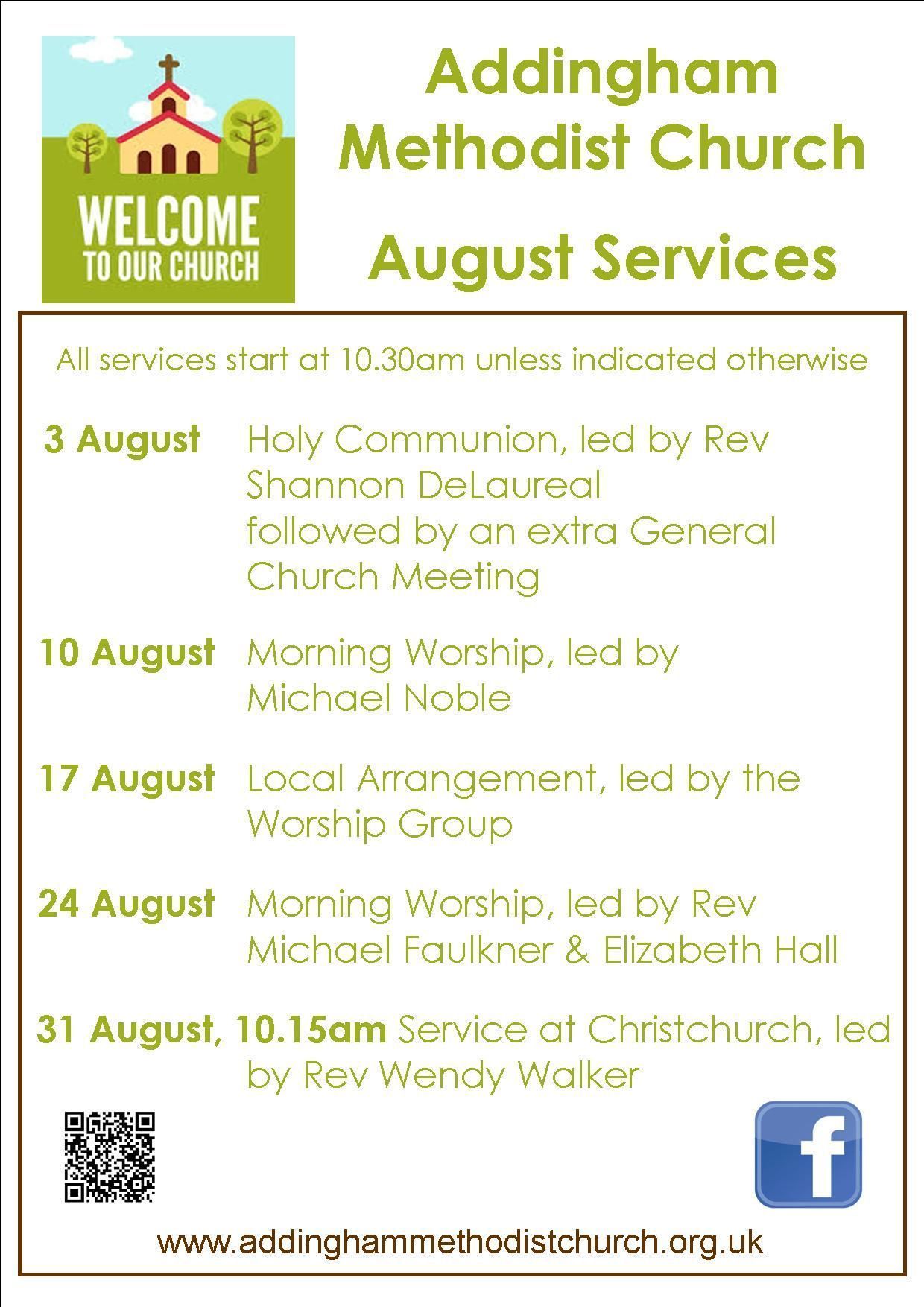 WELCOME TO OUR CHURCH

Addingham Methodist Church

August Services

All services start at 10.30am unless indicated otherwise

3 August Holy Communion, led by Rev Shannon DeLaureal followed by an extra General Church Meeting

10 August Morning Worship, led by Michael Noble

17 August Local Arrangement, led by the Worship Group

24 August Morning Worship, led by Rev Michael Faulkner & Elizabeth Hall

31 August, 10.15am Service at Christchurch, led by Rev Wendy Walker

f

www.addinghammethodistchurch.org.uk